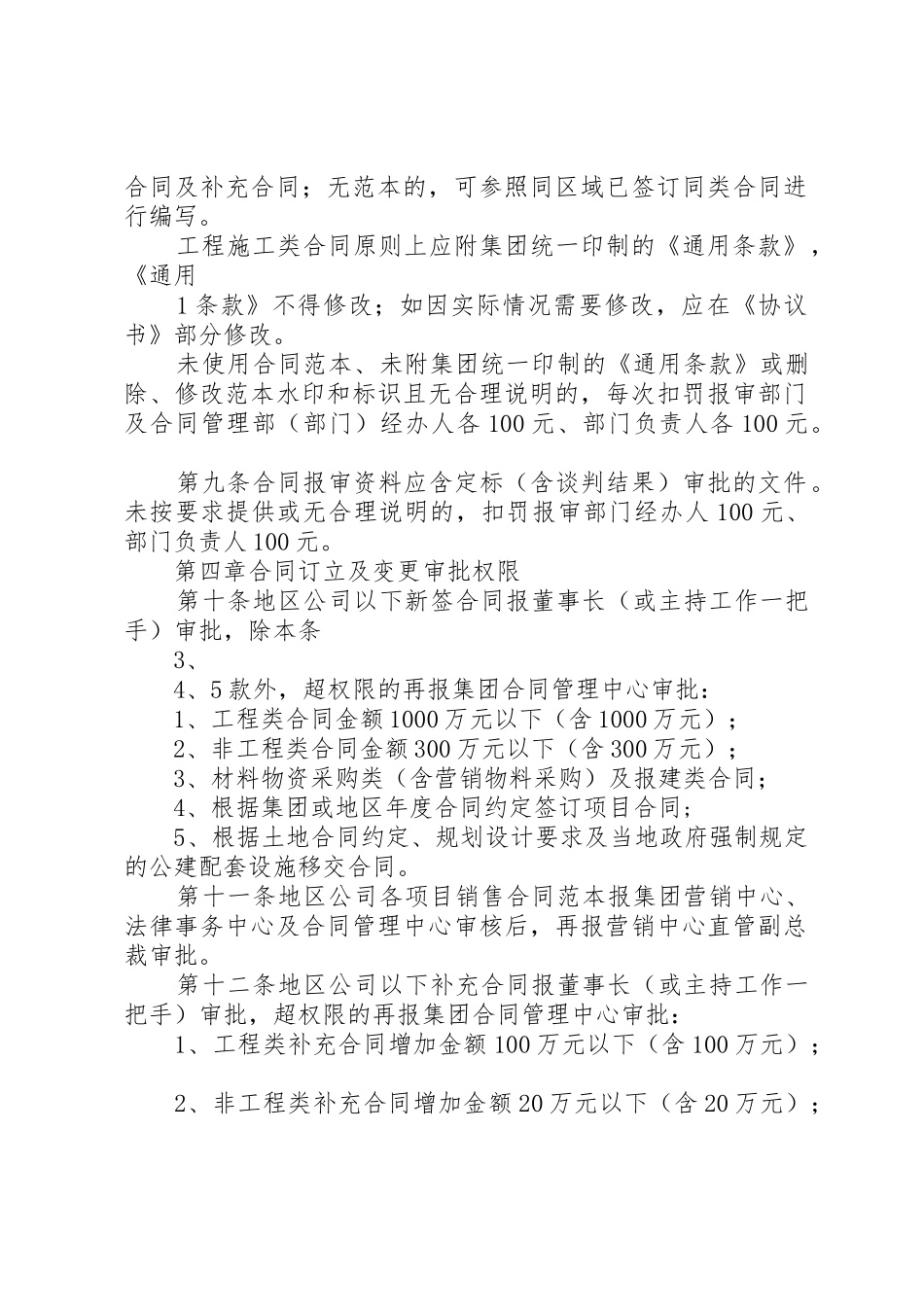 合同及补充合同；无范本的，可参照同区域已签订同类合同进行编写。

工程施工类合同原则上应附集团统一印制的《通用条款》，《通用

1条款》不得修改；如因实际情况需要修改，应在《协议书》部分修改。

未使用合同范本、未附集团统一印制的《通用条款》或删除、修改范本水印和标识且无合理说明的，每次扣罚报审部门及合同管理部（部门）经办人各100元、部门负责人各100元。

第九条合同报审资料应含定标（含谈判结果）审批的文件。未按要求提供或无合理说明的，扣罚报审部门经办人100元、部门负责人100元。

第四章合同订立及变更审批权限

第十条地区公司以下新签合同报董事长（或主持工作一把手）审批，除本条

3、

4、5款外，超权限的再报集团合同管理中心审批：

1、工程类合同金额1000万元以下（含1000万元）；

2、非工程类合同金额300万元以下（含300万元）；

3、材料物资采购类（含营销物料采购）及报建类合同；

4、根据集团或地区年度合同约定签订项目合同；

5、根据土地合同约定、规划设计要求及当地政府强制规定的公建配套设施移交合同。

第十一条地区公司各项目销售合同范本报集团营销中心、法律事务中心及合同管理中心审核后，再报营销中心直管副总裁审批。

第十二条地区公司以下补充合同报董事长（或主持工作一把手）审批，超权限的再报集团合同管理中心审批：

1、工程类补充合同增加金额100万元以下（含100万元）；

2、非工程类补充合同增加金额20万元以下（含20万元）；